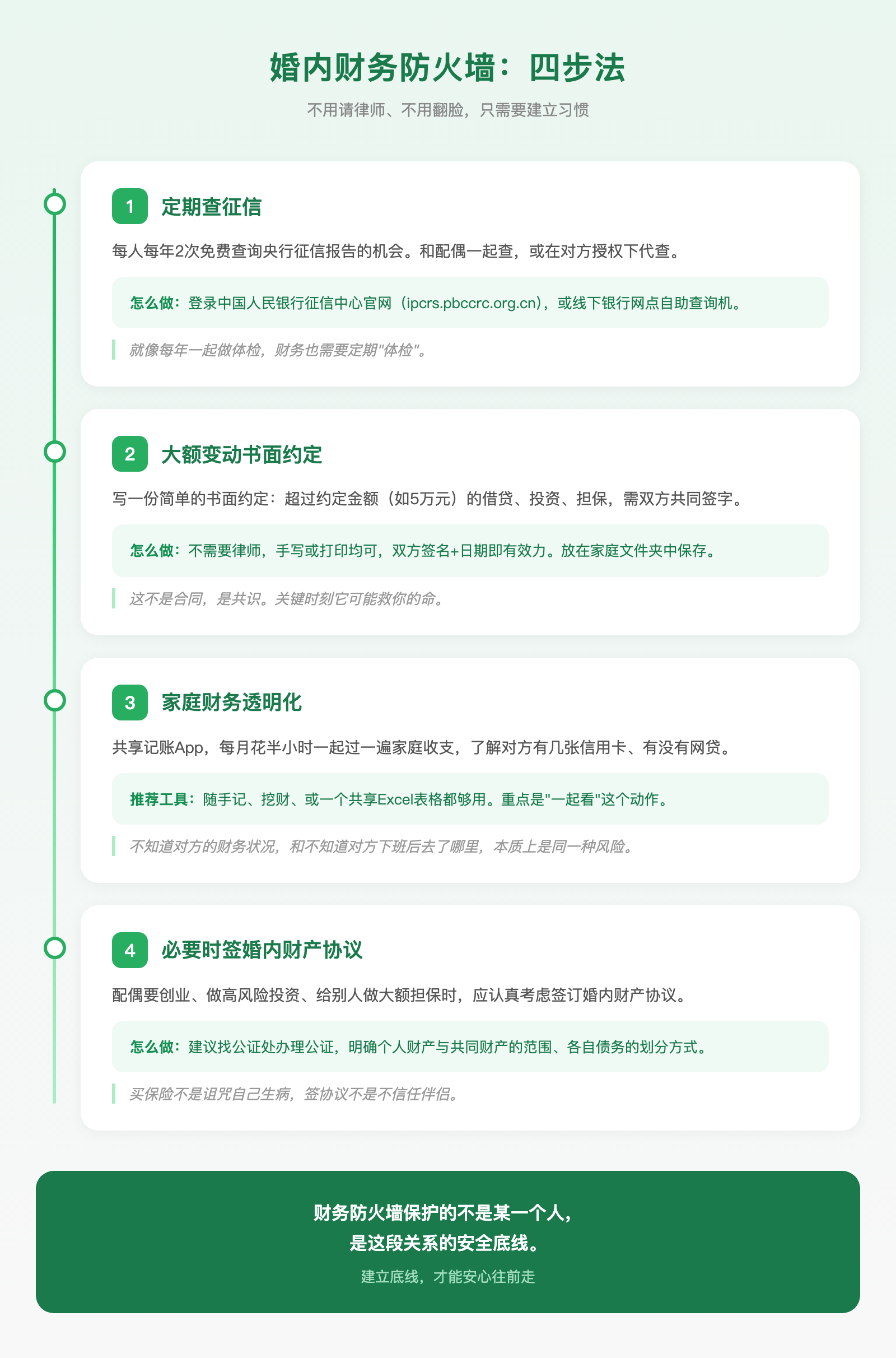 婚内财务防火墙：四步法

不用请律师、不用翻脸，只需要建立习惯

1 定期查征信

每人每年2次免费查询央行征信报告的机会。和配偶一起查，或在对方授权下代查。

怎么做：登录中国人民银行征信中心官网（ipcrs.pbccrc.org.cn），或线下银行网点自助查询机。

就像每年一起做体检，财务也需要定期"体检"。

2 大额变动书面约定

写一份简单的书面约定：超过约定金额（如5万元）的借贷、投资、担保，需双方共同签字。

怎么做：不需要律师，手写或打印均可，双方签名+日期即有效力。放在家庭文件夹中保存。

这不是合同，是共识。关键时刻它可能救你的命。

3 家庭财务透明化

共享记账App，每月花半小时一起过一遍家庭收支，了解对方有几张信用卡、有没有网贷。

推荐工具：随手记、挖财、或一个共享Excel表格都够用。重点是"一起看"这个动作。

不知道对方的财务状况，和不知道对方下班后去了哪里，本质上是同一种风险。

4 必要时签婚内财产协议

配偶要创业、做高风险投资、给别人做大额担保时，应认真考虑签订婚内财产协议。

怎么做：建议找公证处办理公证，明确个人财产与共同财产的范围、各自债务的划分方式。

买保险不是诅咒自己生病，签协议不是不信任伴侣。

财务防火墙保护的不是某一个人，
是这段关系的安全底线。

建立底线，才能安心往前走